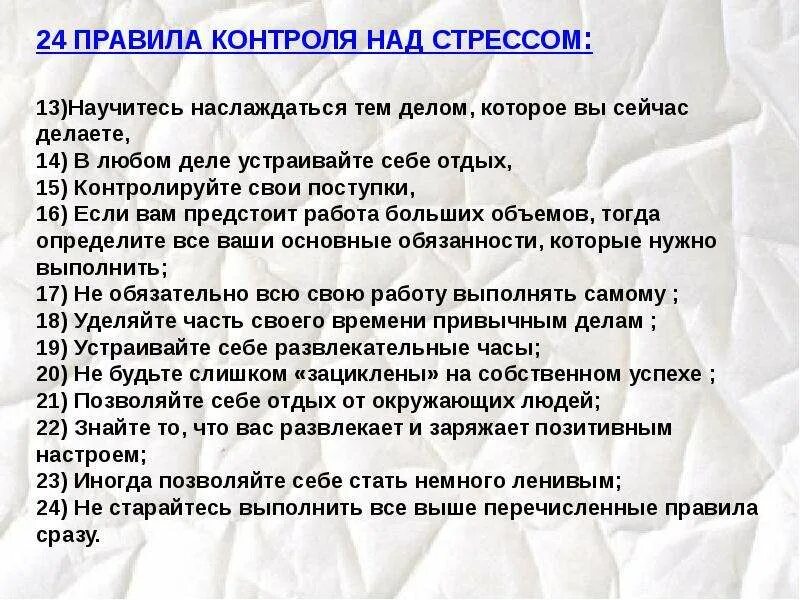 24 ПРАВИЛА КОНТРОЛЯ НАД СТРЕССОМ:

13)Научитесь наслаждаться тем делом, которое вы сейчас делаете,
14) В любом деле устраивайте себе отдых,
15) Контролируйте свои поступки,
16) Если вам предстоит работа больших объемов, тогда определите все ваши основные обязанности, которые нужно выполнить;
17) Не обязательно всю свою работу выполнять самому ;
18) Уделяйте часть своего времени привычным делам ;
19) Устраивайте себе развлекательные часы;
20) Не будьте слишком «зациклены» на собственном успехе ;
21) Позволяйте себе отдых от окружающих людей;
22) Знайте то, что вас развлекает и заряжает позитивным настроем;
23) Иногда позволяйте себе стать немного ленивым;
24) Не старайтесь выполнить все выше перечисленные правила сразу.